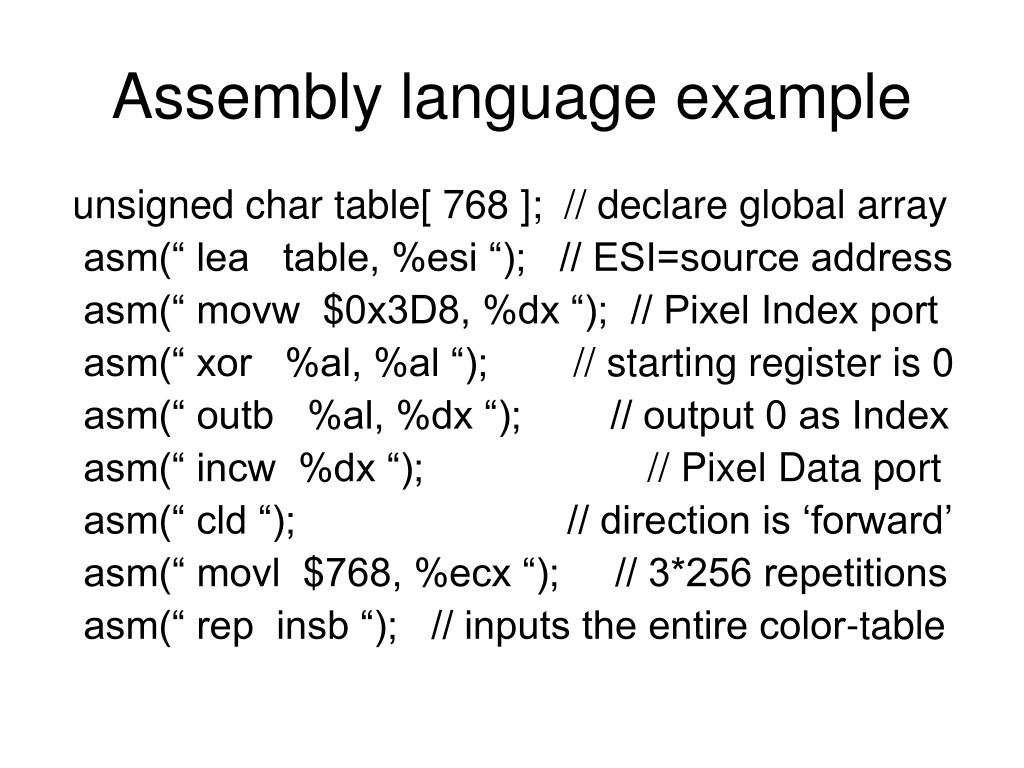 Assembly language example

unsigned char table[ 768 ]; // declare global array
asm(" lea table, %esi "); // ESI=source address
asm(" movw $0x3D8, %dx "); // Pixel Index port
asm(" xor %al, %al "); // starting register is 0
asm(" outb %al, %dx "); // output 0 as Index
asm(" incw %dx "); // Pixel Data port
asm(" cld "); // direction is 'forward'
asm(" movl $768, %ecx "); // 3*256 repetitions
asm(" rep insb "); // inputs the entire color-table